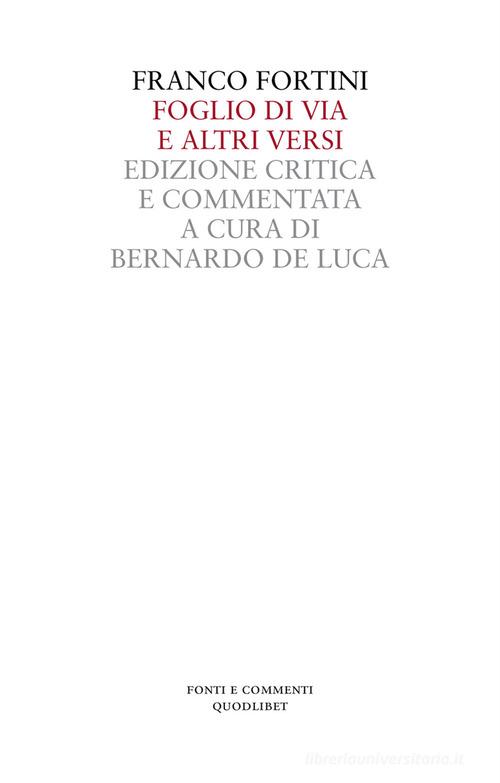 FRANCO FORTINI
FOGLIO DI VIA
E ALTRI VERSI
EDIZIONE CRITICA
E COMMENTATA
A CURA DI
BERNARDO DE LUCA

FONTI E COMMENTI
QUODLIBET

libreriauniversitaria.it